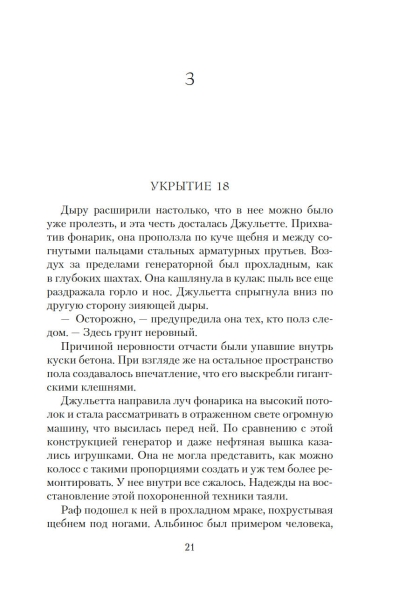 3

УКРЫТИЕ 18

Дыру расширили настолько, что в нее можно было уже пролезть, и эта честь досталась Джульетте. Прихватив фонарик, она проползла по куче щебня и между согнутыми пальцами стальных арматурных прутьев. Воздух за пределами генераторной был прохладным, как в глубоких шахтах. Она кашлянула в кулак: пыль все еще раздражала горло и нос. Джульетта спрыгнула вниз по другую сторону зияющей дыры.

— Осторожно, — предупредила она тех, кто полз следом. — Здесь грунт неровный.

Причиной неровности отчасти были упавшие внутрь куски бетона. При взгляде же на остальное пространство пола создавалось впечатление, что его выскребли гигантскими клешнями.

Джульетта направила луч фонарика на высокий потолок и стала рассматривать в отраженном свете огромную машину, что высилась перед ней. По сравнению с этой конструкцией генератор и даже нефтяная вышка казались игрушками. Она не могла представить, как можно колосс с такими пропорциями создать и уж тем более ремонтировать. У нее внутри все сжалось. Надежды на восстановление этой похороненной техники таяли.

Раф подошел к ней в прохладном мраке, похрустывая щебнем под ногами. Альбинос был примером человека,

21